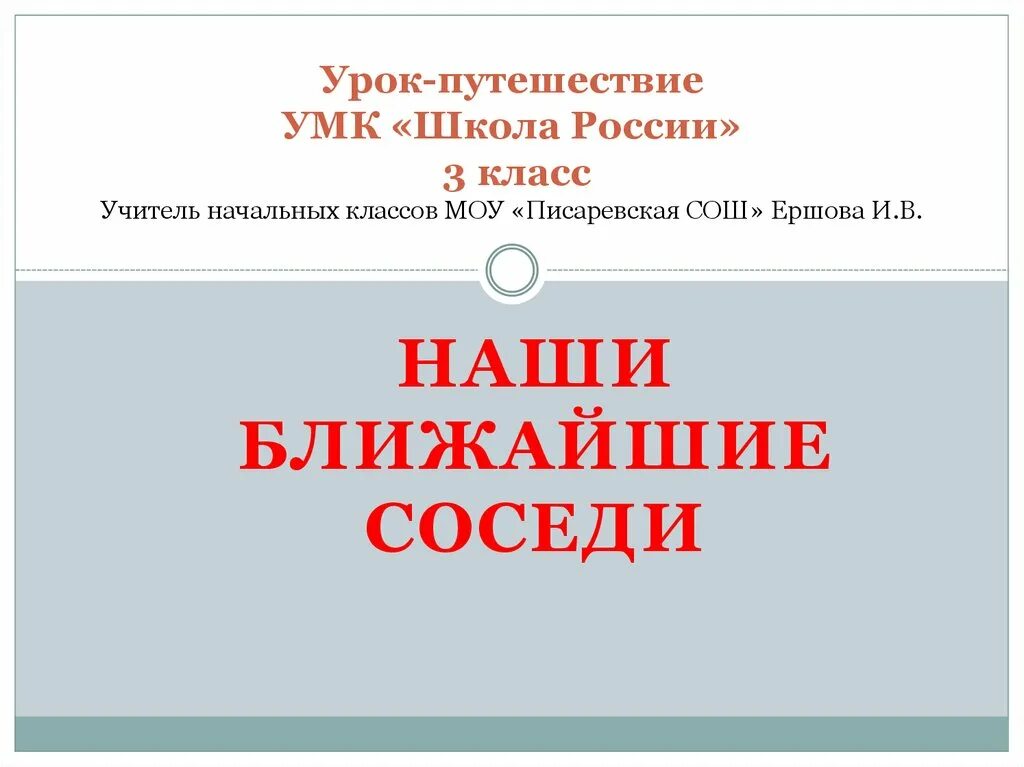 Урок-путешествие
УМК «Школа России»
3 класс
Учитель начальных классов МОУ «Писаревская СОШ» Ершова И.В.

НАШИ
БЛИЖАЙШИЕ
СОСЕДИ